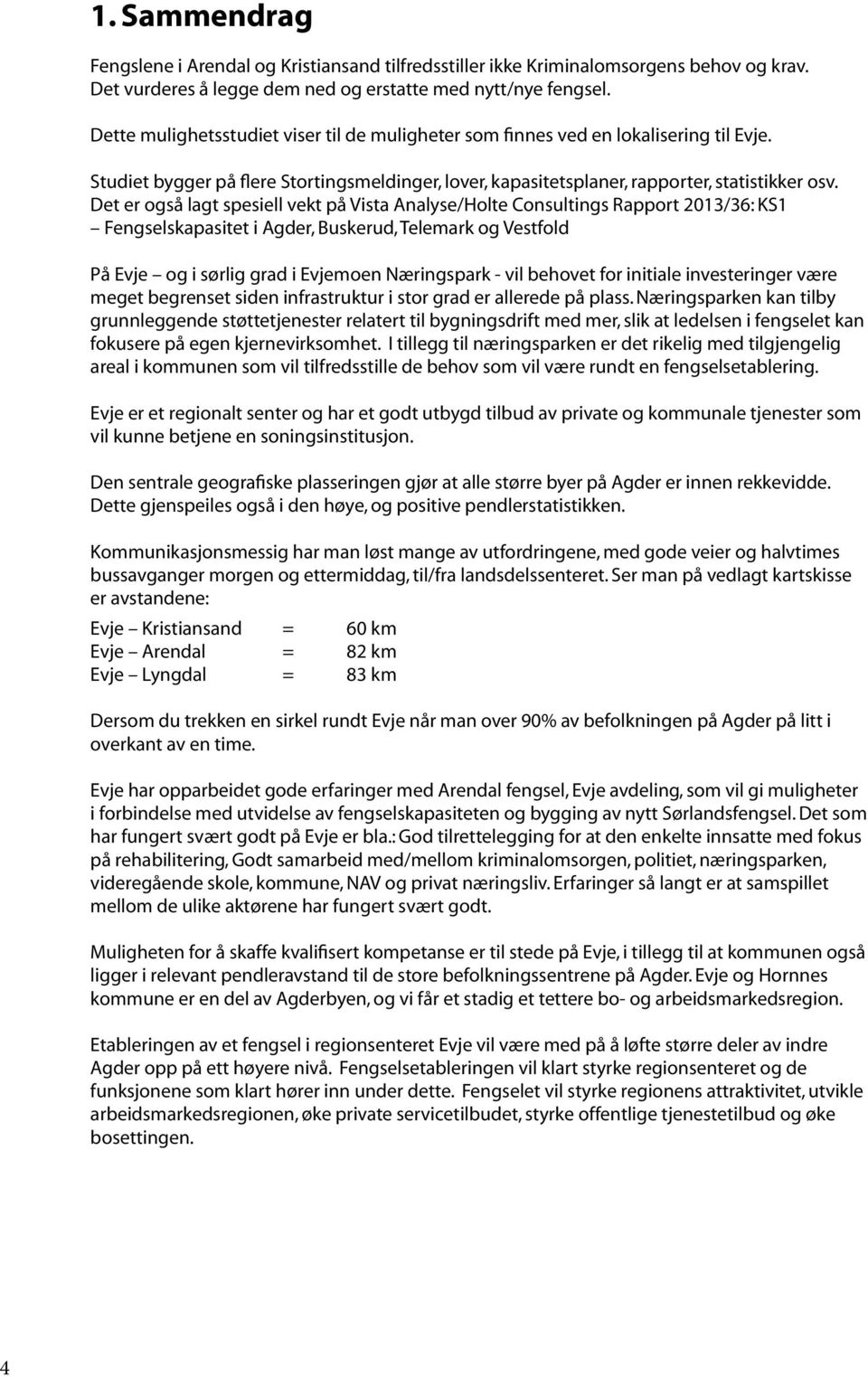 1. Sammendrag

Fengslene i Arendal og Kristiansand tilfredsstiller ikke Kriminalomsorgens behov og krav. Det vurderes å legge dem ned og erstatte med nytt/nye fengsel.

Dette mulighetsstudiet viser til de muligheter som finnes ved en lokalisering til Evje.

Studiet bygger på flere Stortingsmeldinger, lover, kapasitetsplaner, rapporter, statistikker osv. Det er også lagt spesiell vekt på Vista Analyse/Holte Consultings Rapport 2013/36: KS1 – Fengselskapasitet i Agder, Buskerud, Telemark og Vestfold

På Evje – og i sørlig grad i Evjemoen Næringspark - vil behovet for initiale investeringer være meget begrenset siden infrastruktur i stor grad er allerede på plass. Næringsparken kan tilby grunnleggende støttetjenester relatert til bygningsdrift med mer, slik at ledelsen i fengselet kan fokusere på egen kjernevirksomhet. I tillegg til næringsparken er det rikelig med tilgjengelig areal i kommunen som vil tilfredsstille de behov som vil være rundt en fengselsetablering.

Evje er et regionalt senter og har et godt utbygd tilbud av private og kommunale tjenester som vil kunne betjene en soningsinstitusjon.

Den sentrale geografiske plasseringen gjør at alle større byer på Agder er innen rekkevidde. Dette gjenspeiles også i den høye, og positive pendlerstatistikken.

Kommunikasjonsmessig har man løst mange av utfordringene, med gode veier og halvtimes bussavganger morgen og ettermiddag, til/fra landsdelssenteret. Ser man på vedlagt kartskisse er avstandene:

Evje – Kristiansand = 60 km
Evje – Arendal = 82 km
Evje – Lyngdal = 83 km

Dersom du trekken en sirkel rundt Evje når man over 90% av befolkningen på Agder på litt i overkant av en time.

Evje har opparbeidet gode erfaringer med Arendal fengsel, Evje avdeling, som vil gi muligheter i forbindelse med utvidelse av fengselskapasiteten og bygging av nytt Sørlandsfengsel. Det som har fungert svært godt på Evje er bla.: God tilrettelegging for at den enkelte innsatte med fokus på rehabilitering, Godt samarbeid med/mellom kriminalomsorgen, politiet, næringsparken, videregående skole, kommune, NAV og privat næringsliv. Erfaringer så langt er at samspillet mellom de ulike aktørene har fungert svært godt.

Muligheten for å skaffe kvalifisert kompetanse er til stede på Evje, i tillegg til at kommunen også ligger i relevant pendleravstand til de store befolkningssentrene på Agder. Evje og Hornnes kommune er en del av Agderbyen, og vi får et stadig et tettere bo- og arbeidsmarkedsregion.

Etableringen av et fengsel i regionsenteret Evje vil være med på å løfte større deler av indre Agder opp på ett høyere nivå. Fengselsetableringen vil klart styrke regionsenteret og de funksjonene som klart hører inn under dette. Fengselet vil styrke regionens attraktivitet, utvikle arbeidsmarkedsregionen, øke private servicetilbudet, styrke offentlige tjenestetilbud og øke bosettingen.

4